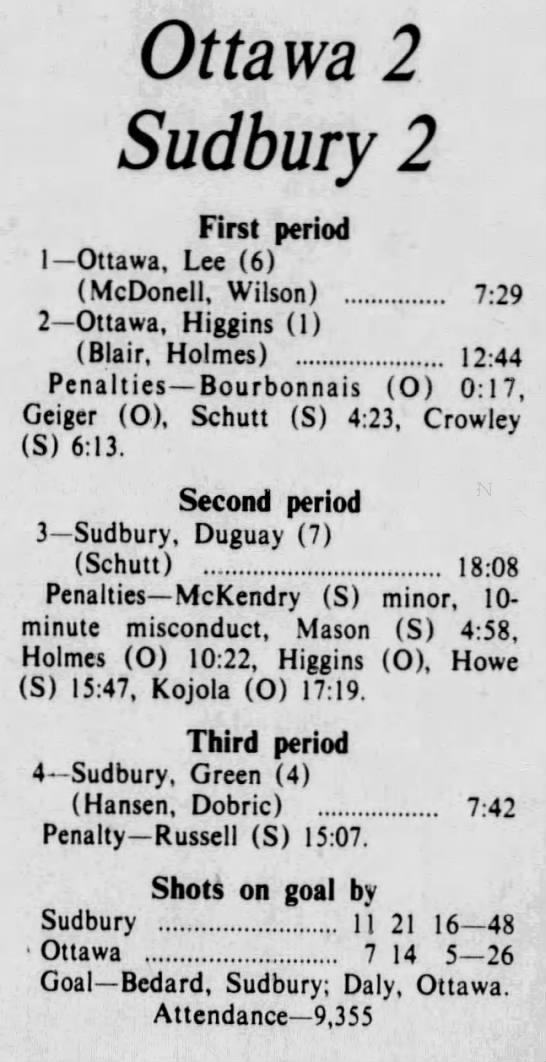 Ottawa 2
Sudbury 2

First period
1—Ottawa, Lee (6)
(McDonell, Wilson) 7:29
2—Ottawa, Higgins (1)
(Blair, Holmes) 12:44
Penalties—Bourbonnais (O) 0:17, Geiger (O), Schutt (S) 4:23, Crowley (S) 6:13.

Second period
3—Sudbury, Duguay (7)
(Schutt) 18:08
Penalties—McKendry (S) minor, 10-minute misconduct, Mason (S) 4:58, Holmes (O) 10:22, Higgins (O), Howe (S) 15:47, Kojola (O) 17:19.

Third period
4—Sudbury, Green (4)
(Hansen, Dobric) 7:42
Penalty—Russell (S) 15:07.

Shots on goal by
Sudbury 11 21 16—48
Ottawa 7 14 5—26
Goal—Bedard, Sudbury; Daly, Ottawa.
Attendance—9,355